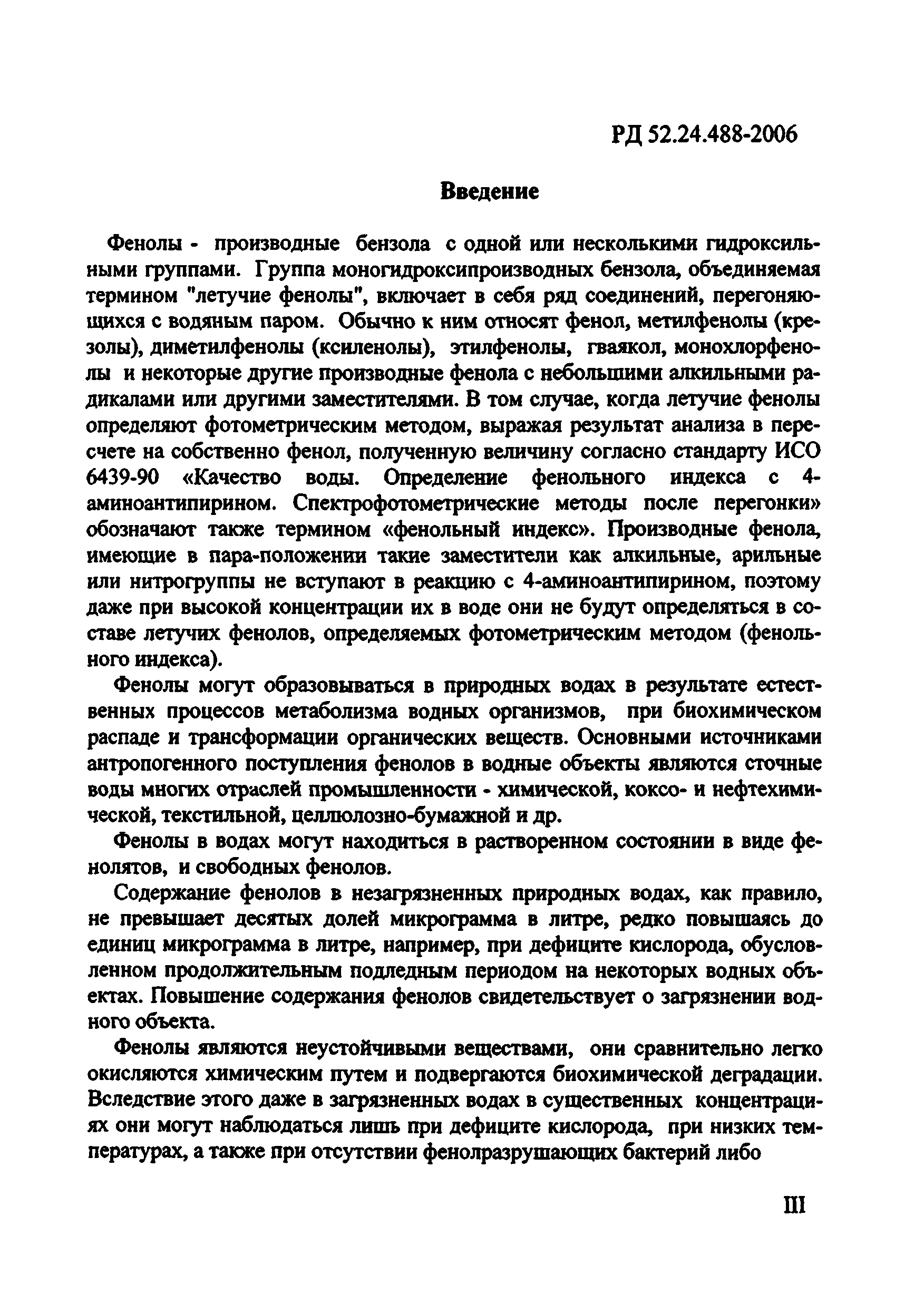 РД 52.24.488-2006

Введение

Фенолы - производные бензола с одной или несколькими гидроксильными группами. Группа моногидроксипроизводных бензола, объединяемая термином "летучие фенолы", включает в себя ряд соединений, перегоняющихся с водяным паром. Обычно к ним относят фенол, метилфенолы (крезолы), диметилфенолы (ксиленолы), этилфенолы, гваякол, монохлорфенолы и некоторые другие производные фенола с небольшими алкильными радикалами или другими заместителями. В том случае, когда летучие фенолы определяют фотометрическим методом, выражая результат анализа в пересчете на собственно фенол, полученную величину согласно стандарту ИСО 6439-90 «Качество воды. Определение фенольного индекса с 4-аминоантипирином. Спектрофотометрические методы после перегонки» обозначают также термином «фенольный индекс». Производные фенола, имеющие в пара-положении такие заместители как алкильные, арильные или нитрогруппы не вступают в реакцию с 4-аминоантипирином, поэтому даже при высокой концентрации их в воде они не будут определяться в составе летучих фенолов, определяемых фотометрическим методом (фенольного индекса).

Фенолы могут образовываться в природных водах в результате естественных процессов метаболизма водных организмов, при биохимическом распаде и трансформации органических веществ. Основными источниками антропогенного поступления фенолов в водные объекты являются сточные воды многих отраслей промышленности - химической, коксо- и нефтехимической, текстильной, целлюлозно-бумажной и др.

Фенолы в водах могут находиться в растворенном состоянии в виде фенолятов, и свободных фенолов.

Содержание фенолов в незагрязненных природных водах, как правило, не превышает десятых долей микрограмма в литре, редко повышаясь до единиц микрограмма в литре, например, при дефиците кислорода, обусловленном продолжительным подледным периодом на некоторых водных объектах. Повышение содержания фенолов свидетельствует о загрязнении водного объекта.

Фенолы являются неустойчивыми веществами, они сравнительно легко окисляются химическим путем и подвергаются биохимической деградации. Вследствие этого даже в загрязненных водах в существенных концентрациях они могут наблюдаться лишь при дефиците кислорода, при низких температурах, а также при отсутствии фенолразрушающих бактерий либо

III